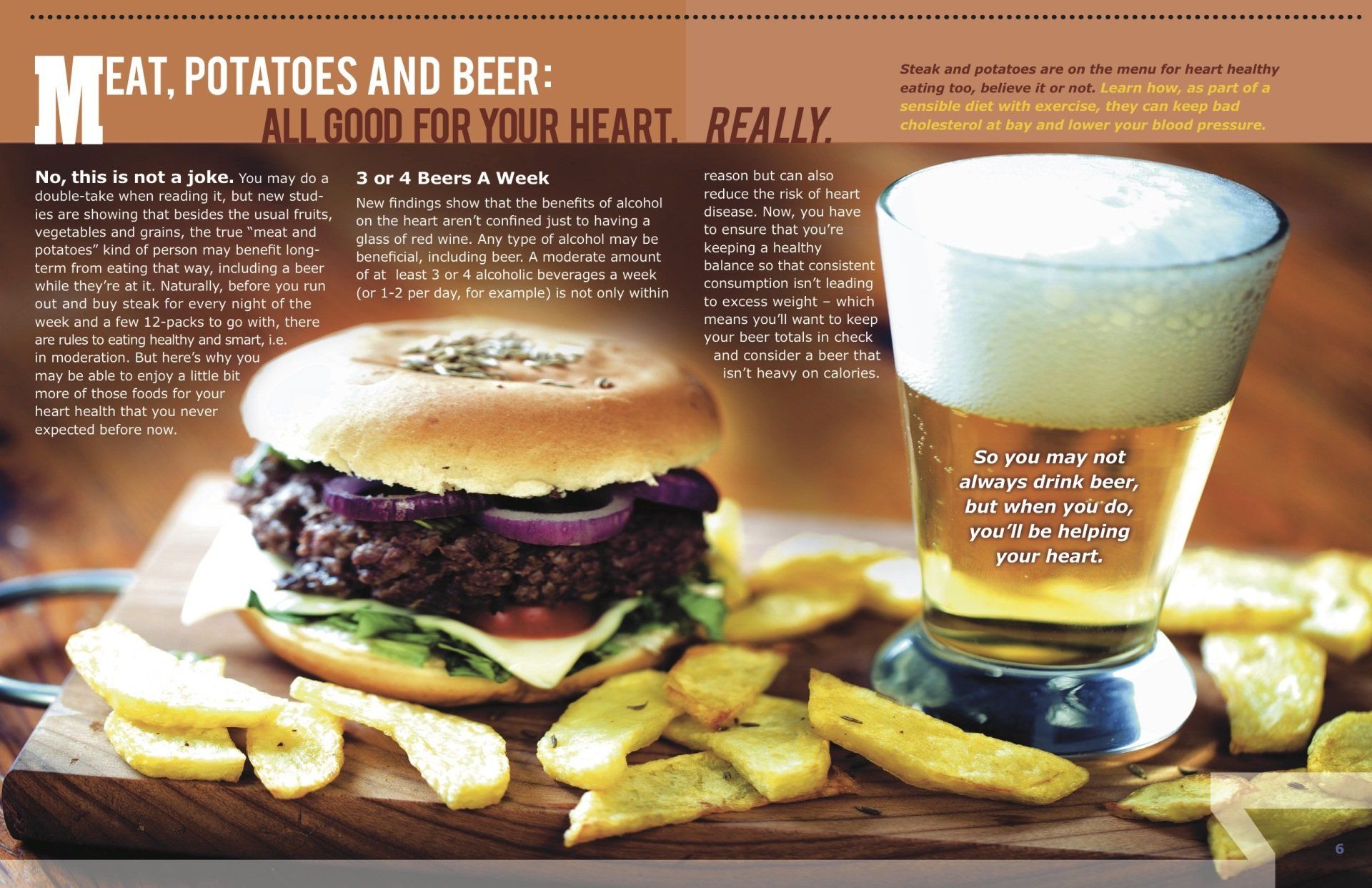 MEAT, POTATOES AND BEER:
ALL GOOD FOR YOUR HEART. REALLY.

Steak and potatoes are on the menu for heart healthy eating too, believe it or not. Learn how, as part of a sensible diet with exercise, they can keep bad cholesterol at bay and lower your blood pressure.

No, this is not a joke. You may do a double-take when reading it, but new studies are showing that besides the usual fruits, vegetables and grains, the true "meat and potatoes" kind of person may benefit long-term from eating that way, including a beer while they're at it. Naturally, before you run out and buy steak for every night of the week and a few 12-packs to go with, there are rules to eating healthy and smart, i.e. in moderation. But here's why you may be able to enjoy a little bit more of those foods for your heart health that you never expected before now.

3 or 4 Beers A Week

New findings show that the benefits of alcohol on the heart aren't confined just to having a glass of red wine. Any type of alcohol may be beneficial, including beer. A moderate amount of at least 3 or 4 alcoholic beverages a week (or 1-2 per day, for example) is not only within reason but can also reduce the risk of heart disease. Now, you have to ensure that you're keeping a healthy balance so that consistent consumption isn't leading to excess weight – which means you'll want to keep your beer totals in check and consider a beer that isn't heavy on calories.

So you may not always drink beer, but when you do, you'll be helping your heart.

6